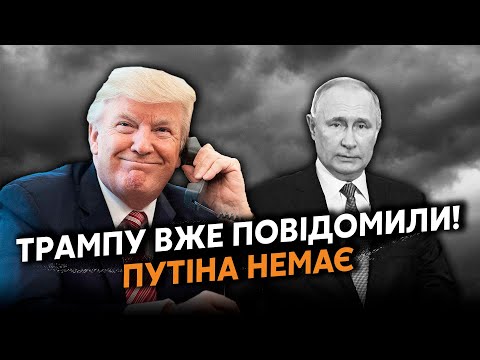 ТРАМПУ ВЖЕ ПОВІДОМИЛИ!
ПУТІНА НЕМАЄ